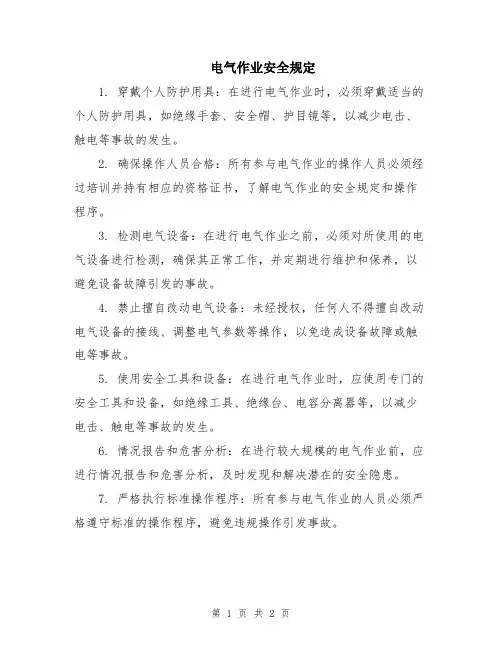 电气作业安全规定

1. 穿戴个人防护用具：在进行电气作业时，必须穿戴适当的个人防护用具，如绝缘手套、安全帽、护目镜等，以减少电击、触电等事故的发生。

2. 确保操作人员合格：所有参与电气作业的操作人员必须经过培训并持有相应的资格证书，了解电气作业的安全规定和操作程序。

3. 检测电气设备：在进行电气作业之前，必须对所使用的电气设备进行检测，确保其正常工作，并定期进行维护和保养，以避免设备故障引发的事故。

4. 禁止擅自改动电气设备：未经授权，任何人不得擅自改动电气设备的接线、调整电气参数等操作，以免造成设备故障或触电等事故。

5. 使用安全工具和设备：在进行电气作业时，应使用专门的安全工具和设备，如绝缘工具、绝缘台、电容分离器等，以减少电击、触电等事故的发生。

6. 情况报告和危害分析：在进行较大规模的电气作业前，应进行情况报告和危害分析，及时发现和解决潜在的安全隐患。

7. 严格执行标准操作程序：所有参与电气作业的人员必须严格遵守标准的操作程序，避免违规操作引发事故。

第 1 页 共 2 页